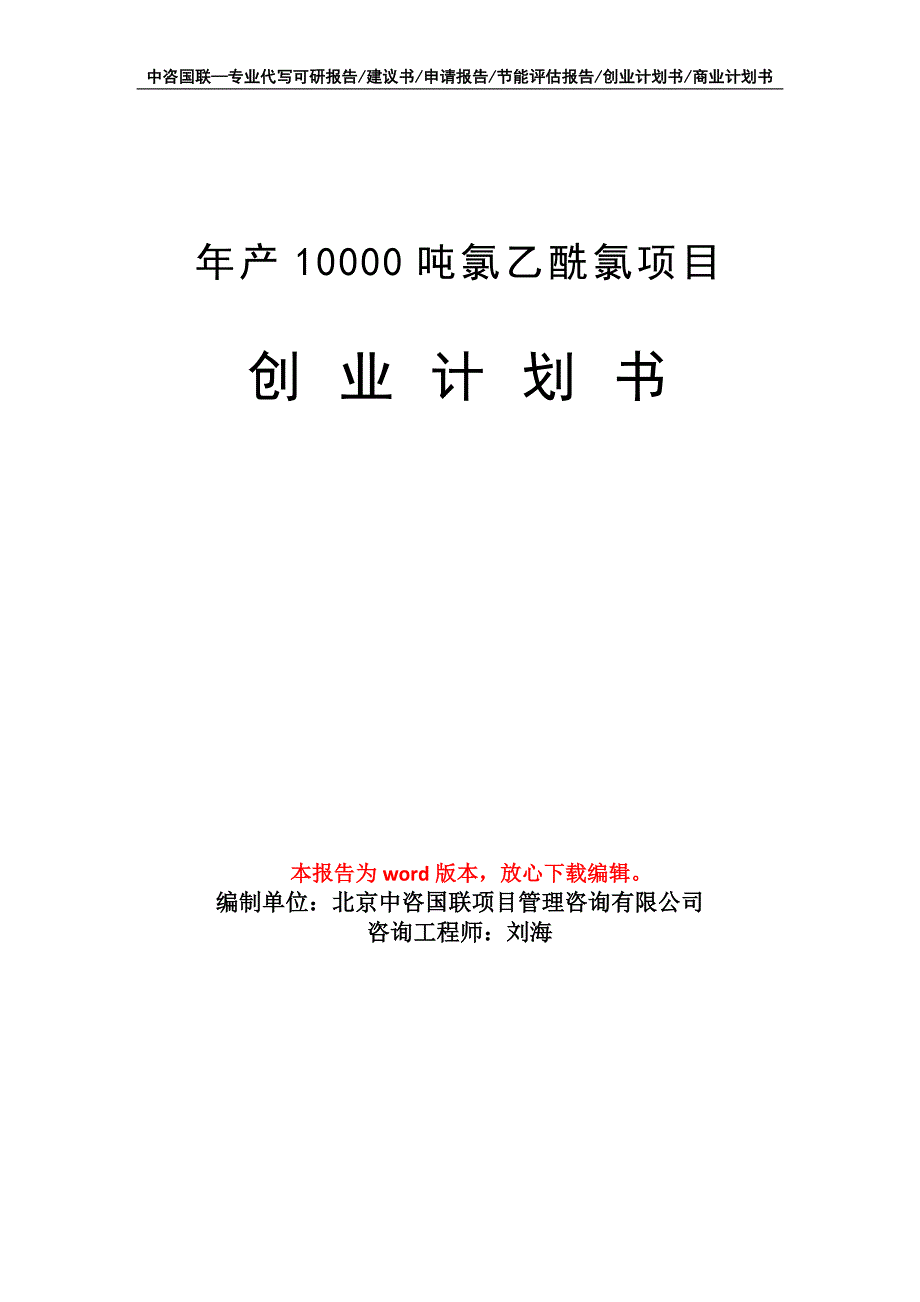 中咨国联—专业代写可研报告/建议书/申请报告/节能评估报告/创业计划书/商业计划书

年产 10000 吨氯乙酰氯项目

创 业 计 划 书

本报告为 word 版本，放心下载编辑。
编制单位：北京中咨国联项目管理咨询有限公司
咨询工程师：刘海